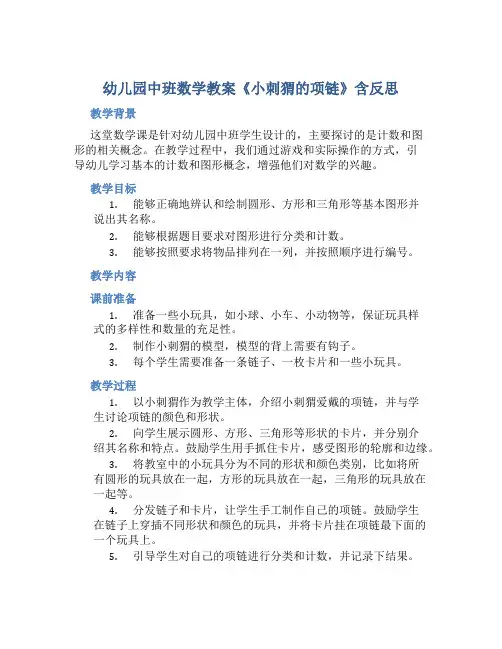 幼儿园中班数学教案《小刺猬的项链》含反思

教学背景

这堂数学课是针对幼儿园中班学生设计的，主要探讨的是计数和图形的相关概念。在教学过程中，我们通过游戏和实际操作的方式，引导幼儿学习基本的计数和图形概念，增强他们对数学的兴趣。

教学目标

1. 能够正确地辨认和绘制圆形、方形和三角形等基本图形并说出其名称。

2. 能够根据题目要求对图形进行分类和计数。

3. 能够按照要求将物品排列在一列，并按照顺序进行编号。

教学内容

课前准备

1. 准备一些小玩具，如小球、小车、小动物等，保证玩具样式的多样性和数量的充足性。

2. 制作小刺猬的模型，模型的背上需要有钩子。

3. 每个学生需要准备一条链子、一枚卡片和一些小玩具。

教学过程

1. 以小刺猬作为教学主体，介绍小刺猬爱戴的项链，并与学生讨论项链的颜色和形状。

2. 向学生展示圆形、方形、三角形等形状的卡片，并分别介绍其名称和特点。鼓励学生用手抓住卡片，感受图形的轮廓和边缘。

3. 将教室中的小玩具分为不同的形状和颜色类别，比如将所有圆形的玩具放在一起，方形的玩具放在一起，三角形的玩具放在一起等。

4. 分发链子和卡片，让学生手工制作自己的项链。鼓励学生在链子上穿插不同形状和颜色的玩具，并将卡片挂在项链最下面的一个玩具上。

5. 引导学生对自己的项链进行分类和计数，并记录下结果。